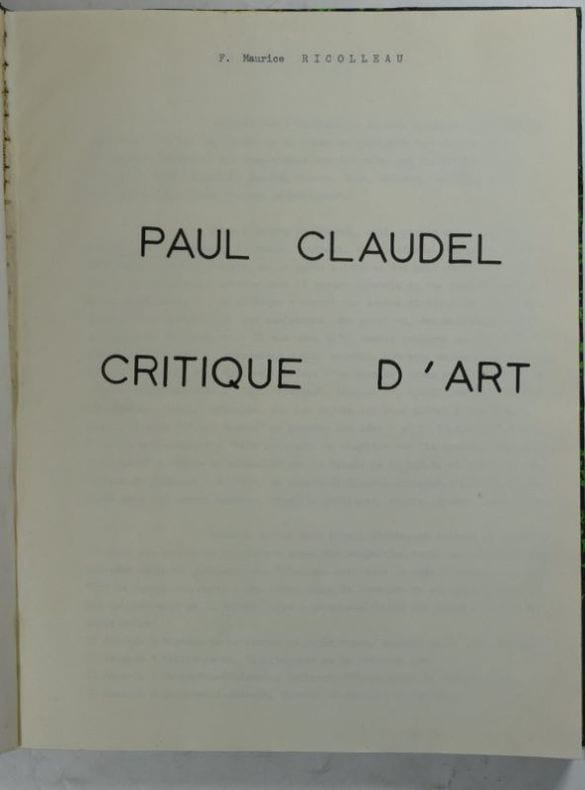 F. Maurice RICOLLEAU

PAUL CLAUDEL

CRITIQUE D'ART